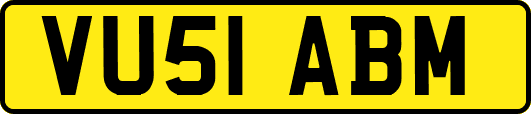 VU51 ABM